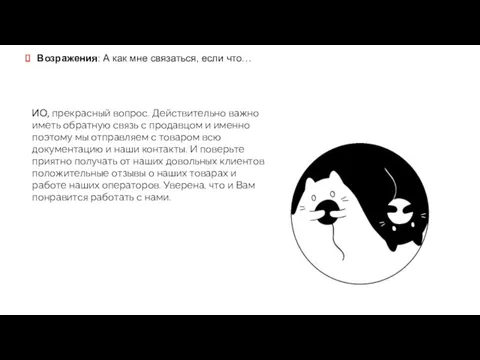 Возражения: А как мне связаться, если что…

ИО, прекрасный вопрос. Действительно важно иметь обратную связь с продавцом и именно поэтому мы отправляем с товаром всю документацию и наши контакты. И поверьте приятно получать от наших довольных клиентов положительные отзывы о наших товарах и работе наших операторов. Уверена, что и Вам понравится работать с нами.